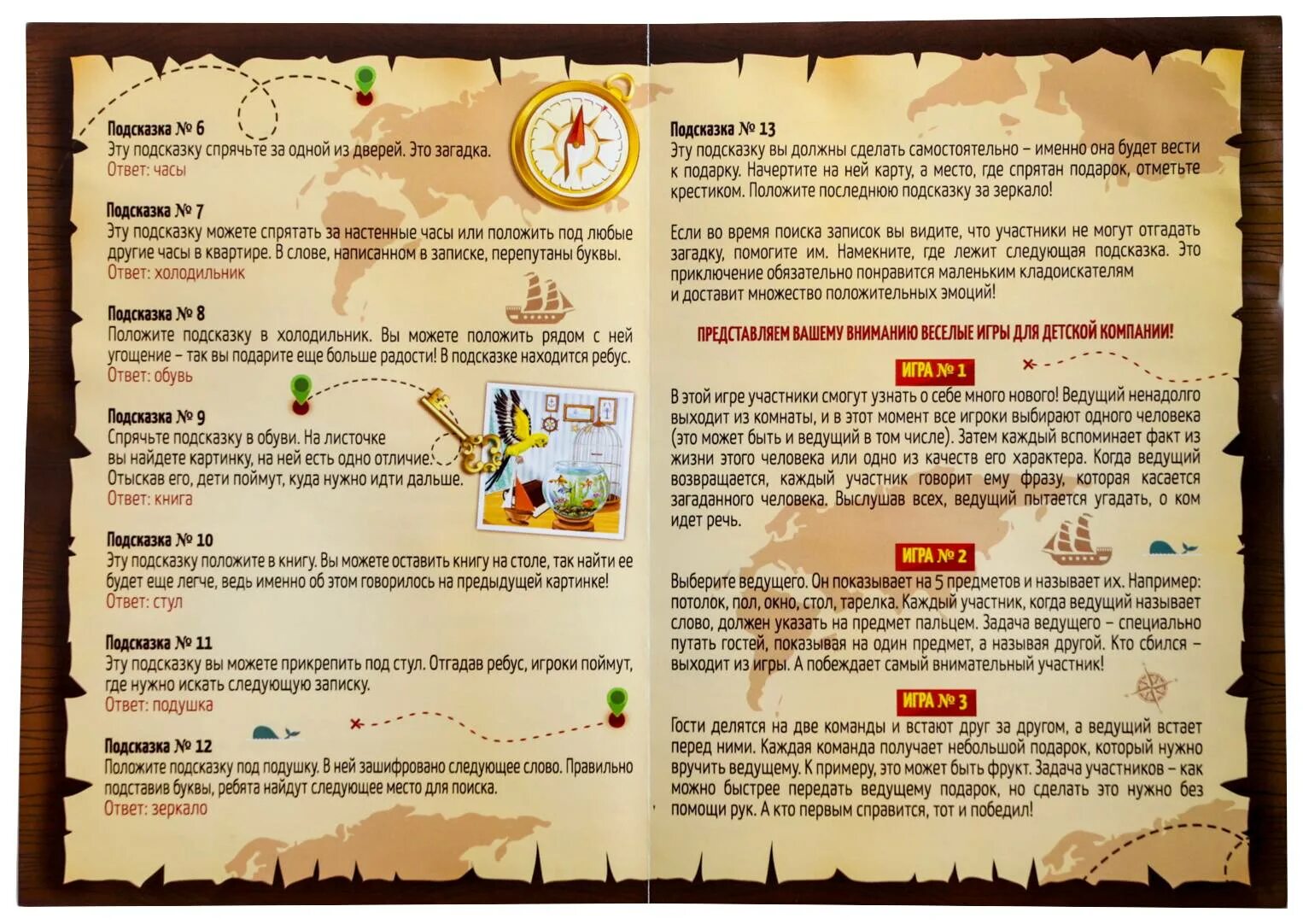 Подсказка № 6
Эту подсказку спрячьте за одной из дверей. Это загадка.
Ответ: часы

Подсказка № 7
Эту подсказку можете спрятать за настенные часы или положить под любые другие часы в квартире. В слове, написанном в записке, перепутаны буквы.
Ответ: холодильник

Подсказка № 8
Положите подсказку в холодильник. Вы можете положить рядом с ней угощение – так вы подарите еще больше радости! В подсказке находится ребус.
Ответ: обувь

Подсказка № 9
Спрячьте подсказку в обуви. На листочке вы найдете картинку, на ней есть одно отличие. Отыскав его, дети поймут, куда нужно идти дальше.
Ответ: книга

Подсказка № 10
Эту подсказку положите в книгу. Вы можете оставить книгу на столе, так найти ее будет еще легче, ведь именно об этом говорилось на предыдущей картинке!
Ответ: стул

Подсказка № 11
Эту подсказку вы можете прикрепить под стул. Отгадав ребус, игроки поймут, где нужно искать следующую записку.
Ответ: подушка

Подсказка № 12
Положите подсказку под подушку. В ней зашифровано следующее слово. Правильно подставив буквы, ребята найдут следующее место для поиска.
Ответ: зеркало

Подсказка № 13
Эту подсказку вы должны сделать самостоятельно – именно она будет вести к подарку. Начертите на ней карту, а место, где спрятан подарок, отметьте крестиком. Положите последнюю подсказку за зеркало!

Если во время поиска записок вы видите, что участники не могут отгадать загадку, помогите им. Намекните, где лежит следующая подсказка. Это приключение обязательно понравится маленьким кладоискателям и доставит множество положительных эмоций!

ПРЕДСТАВЛЯЕМ ВАШЕМУ ВНИМАНИЮ ВЕСЕЛЫЕ ИГРЫ ДЛЯ ДЕТСКОЙ КОМПАНИИ!

ИГРА № 1
В этой игре участники смогут узнать о себе много нового! Ведущий ненадолго выходит из комнаты, и в этот момент все игроки выбирают одного человека (это может быть и ведущий в том числе). Затем каждый вспоминает факт из жизни этого человека или одно из качеств его характера. Когда ведущий возвращается, каждый участник говорит ему фразу, которая касается загаданного человека. Выслушав всех, ведущий пытается угадать, о ком идет речь.

ИГРА № 2
Выберите ведущего. Он показывает на 5 предметов и называет их. Например: потолок, пол, окно, стол, тарелка. Каждый участник, когда ведущий называет слово, должен указать на предмет пальцем. Задача ведущего – специально путать гостей, показывая на один предмет, а называя другой. Кто сбился – выходит из игры. А побеждает самый внимательный участник!

ИГРА № 3
Гости делятся на две команды и встают друг за другом, а ведущий встает перед ними. Каждая команда получает небольшой подарок, который нужно вручить ведущему. К примеру, это может быть фрукт. Задача участников – как можно быстрее передать ведущему подарок, но сделать это нужно без помощи рук. А кто первым справится, тот и победил!